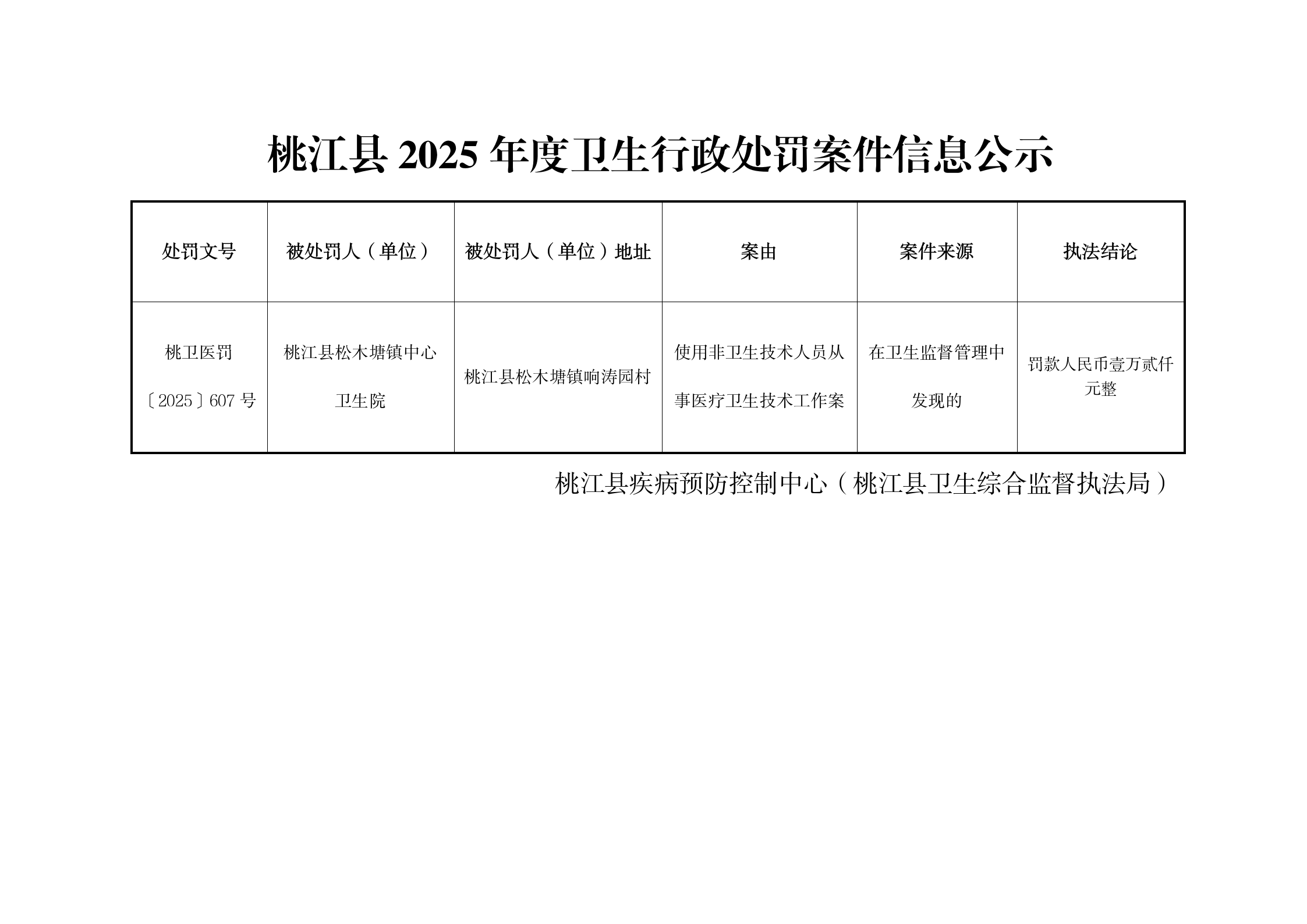 桃江县2025年度卫生行政处罚案件信息公示

| 处罚文号 | 被处罚人（单位） | 被处罚人（单位）地址 | 案由 | 案件来源 | 执法结论 |
|---|---|---|---|---|---|
| 桃卫医罚〔2025〕607号 | 桃江县松木塘镇中心卫生院 | 桃江县松木塘镇响涛园村 | 使用非卫生技术人员从事医疗卫生技术工作案 | 在卫生监督管理中发现的 | 罚款人民币壹万贰仟元整 |

桃江县疾病预防控制中心（桃江县卫生综合监督执法局）